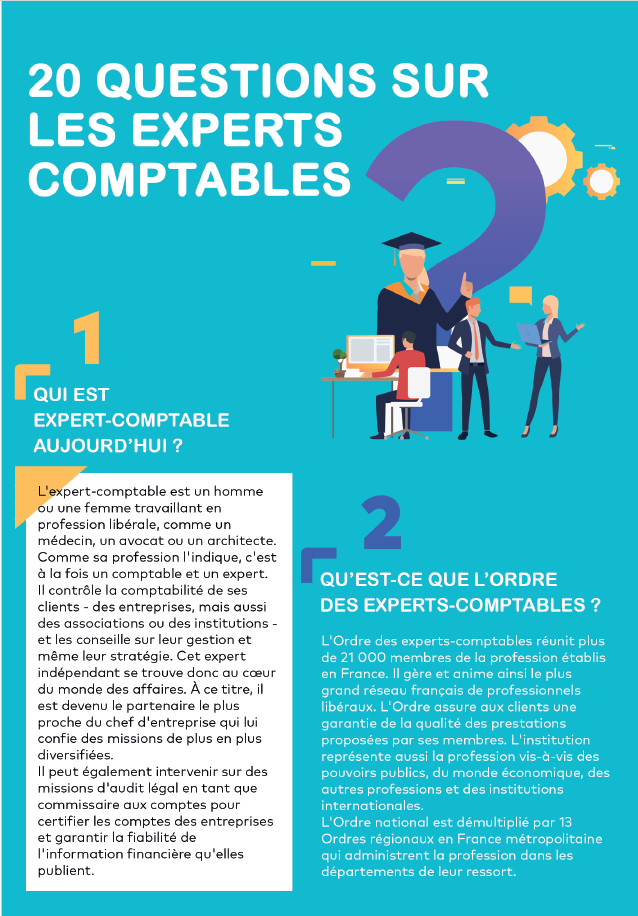 20 QUESTIONS SUR LES EXPERTS COMPTABLES

1

QUI EST EXPERT-COMPTABLE AUJOURD'HUI ?

L'expert-comptable est un homme ou une femme travaillant en profession libérale, comme un médecin, un avocat ou un architecte. Comme sa profession l'indique, c'est à la fois un comptable et un expert. Il contrôle la comptabilité de ses clients - des entreprises, mais aussi des associations ou des institutions - et les conseille sur leur gestion et même leur stratégie. Cet expert indépendant se trouve donc au cœur du monde des affaires. À ce titre, il est devenu le partenaire le plus proche du chef d'entreprise qui lui confie des missions de plus en plus diversifiées.
Il peut également intervenir sur des missions d'audit légal en tant que commissaire aux comptes pour certifier les comptes des entreprises et garantir la fiabilité de l'information financière qu'elles publient.

2

QU'EST-CE QUE L'ORDRE DES EXPERTS-COMPTABLES ?

L'Ordre des experts-comptables réunit plus de 21 000 membres de la profession établis en France. Il gère et anime ainsi le plus grand réseau français de professionnels libéraux. L'Ordre assure aux clients une garantie de la qualité des prestations proposées par ses membres. L'institution représente aussi la profession vis-à-vis des pouvoirs publics, du monde économique, des autres professions et des institutions internationales.
L'Ordre national est démultiplié par 13 Ordres régionaux en France métropolitaine qui administrent la profession dans les départements de leur ressort.